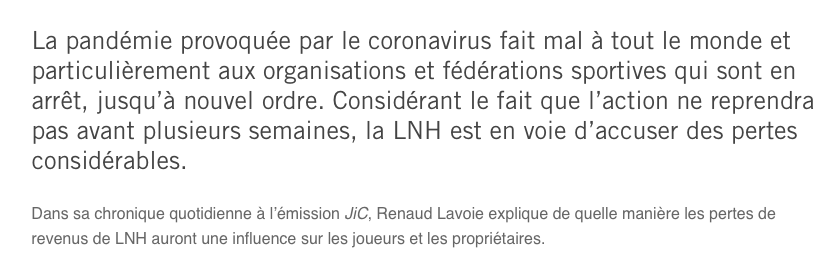 La pandémie provoquée par le coronavirus fait mal à tout le monde et particulièrement aux organisations et fédérations sportives qui sont en arrêt, jusqu'à nouvel ordre. Considérant le fait que l'action ne reprendra pas avant plusieurs semaines, la LNH est en voie d'accuser des pertes considérables.

Dans sa chronique quotidienne à l'émission JiC, Renaud Lavoie explique de quelle manière les pertes de revenus de LNH auront une influence sur les joueurs et les propriétaires.